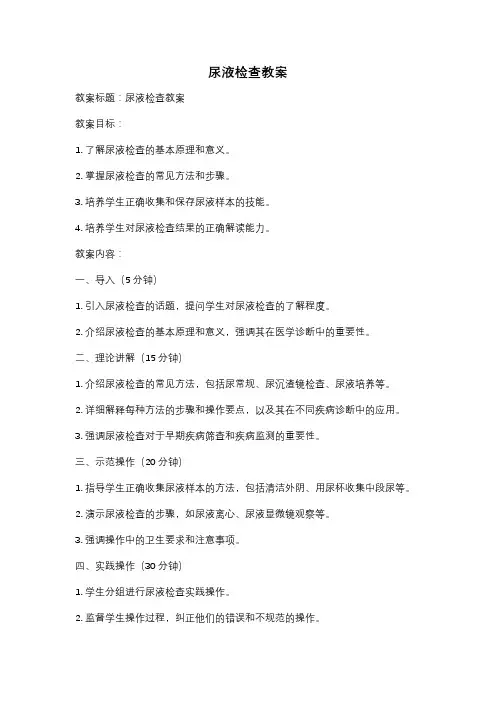 尿液检查教案

教案标题：尿液检查教案

教案目标：

1. 了解尿液检查的基本原理和意义。

2. 掌握尿液检查的常见方法和步骤。

3. 培养学生正确收集和保存尿液样本的技能。

4. 培养学生对尿液检查结果的正确解读能力。

教案内容：

一、导入（5 分钟）

1. 引入尿液检查的话题，提问学生对尿液检查的了解程度。

2. 介绍尿液检查的基本原理和意义，强调其在医学诊断中的重要性。

二、理论讲解（15 分钟）

1. 介绍尿液检查的常见方法，包括尿常规、尿沉渣镜检查、尿液培养等。

2. 详细解释每种方法的步骤和操作要点，以及其在不同疾病诊断中的应用。

3. 强调尿液检查对于早期疾病筛查和疾病监测的重要性。

三、示范操作（20 分钟）

1. 指导学生正确收集尿液样本的方法，包括清洁外阴、用尿杯收集中段尿等。

2. 演示尿液检查的步骤，如尿液离心、尿液显微镜观察等。

3. 强调操作中的卫生要求和注意事项。

四、实践操作（30 分钟）

1. 学生分组进行尿液检查实践操作。

2. 监督学生操作过程，纠正他们的错误和不规范的操作。